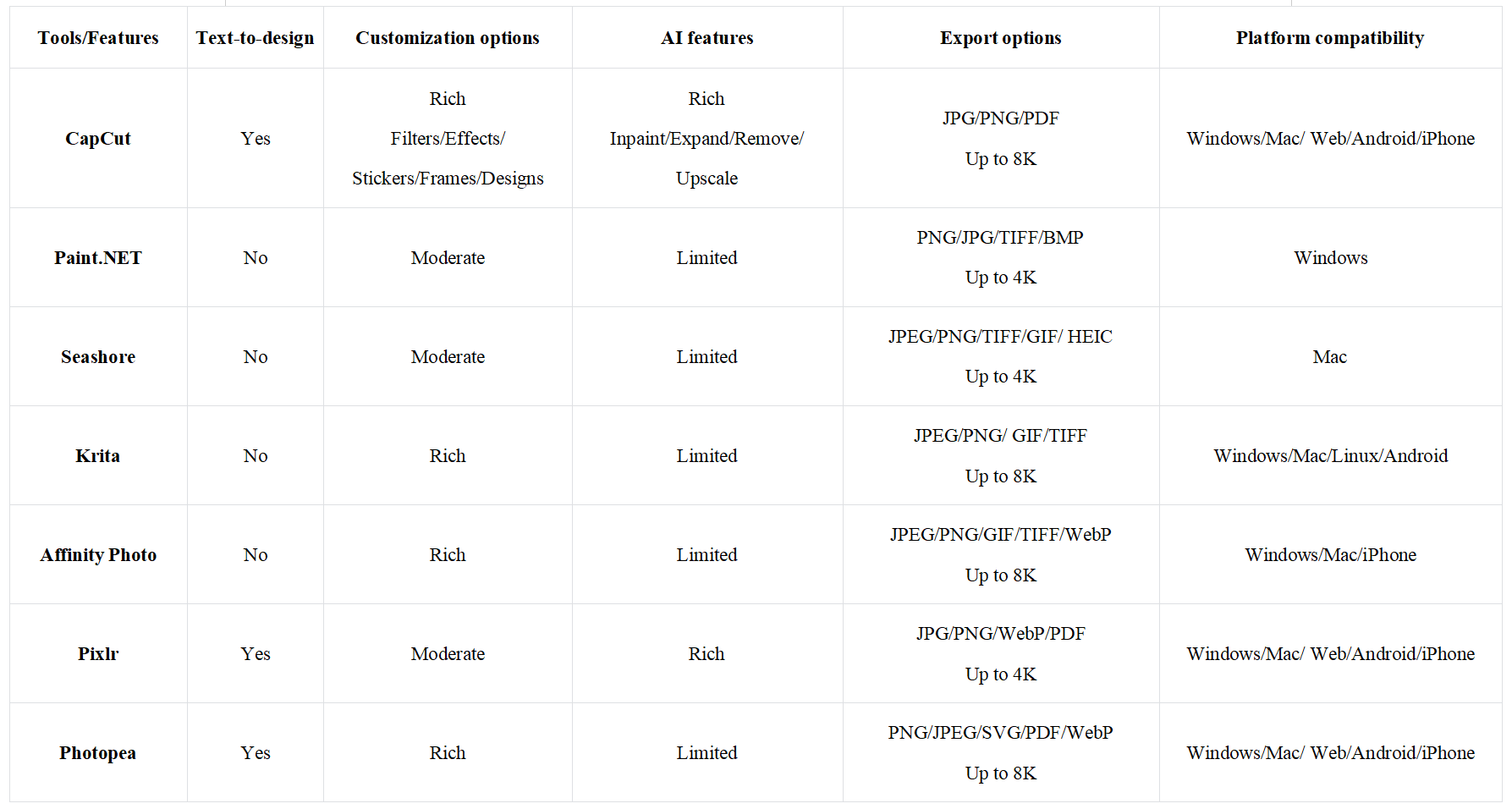 | Tools/Features | Text-to-design | Customization options | AI features | Export options | Platform compatibility |
|---|---|---|---|---|---|
| CapCut | Yes | Rich Filters/Effects/ Stickers/Frames/Designs | Rich Inpaint/Expand/Remove/ Upscale | JPG/PNG/PDF Up to 8K | Windows/Mac/ Web/Android/iPhone |
| Paint.NET | No | Moderate | Limited | PNG/JPG/TIFF/BMP Up to 4K | Windows |
| Seashore | No | Moderate | Limited | JPEG/PNG/TIFF/GIF/ HEIC Up to 4K | Mac |
| Krita | No | Rich | Limited | JPEG/PNG/ GIF/TIFF Up to 8K | Windows/Mac/Linux/Android |
| Affinity Photo | No | Rich | Limited | JPEG/PNG/GIF/TIFF/WebP Up to 8K | Windows/Mac/iPhone |
| Pixlr | Yes | Moderate | Rich | JPG/PNG/WebP/PDF Up to 4K | Windows/Mac/ Web/Android/iPhone |
| Photopea | Yes | Rich | Limited | PNG/JPEG/SVG/PDF/WebP Up to 8K | Windows/Mac/ Web/Android/iPhone |